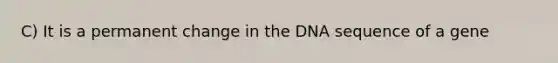 C) It is a permanent change in the DNA sequence of a gene